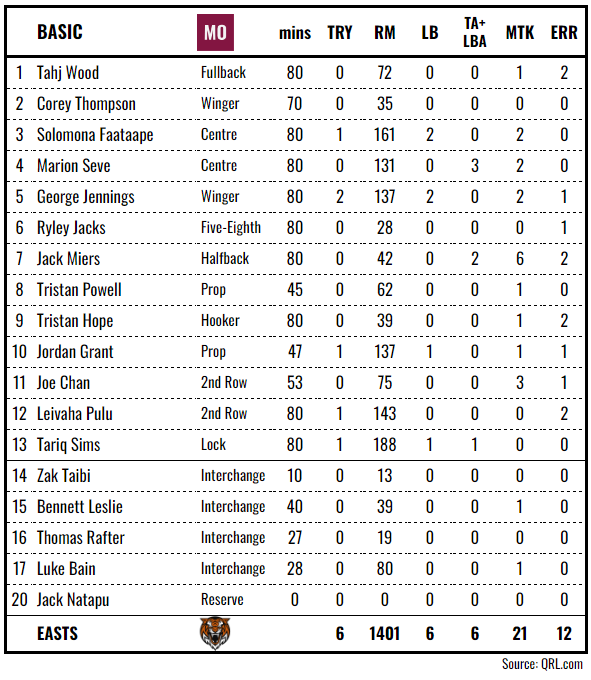 | | BASIC | MO | mins | TRY | RM | LB | TA+ LBA | MTK | ERR |
|---|---|---|---|---|---|---|---|---|---|
| 1 | Tahj Wood | Fullback | 80 | 0 | 72 | 0 | 0 | 1 | 2 |
| 2 | Corey Thompson | Winger | 70 | 0 | 35 | 0 | 0 | 0 | 0 |
| 3 | Solomona Faataape | Centre | 80 | 1 | 161 | 2 | 0 | 2 | 0 |
| 4 | Marion Seve | Centre | 80 | 0 | 131 | 0 | 3 | 2 | 0 |
| 5 | George Jennings | Winger | 80 | 2 | 137 | 2 | 0 | 2 | 1 |
| 6 | Ryley Jacks | Five-Eighth | 80 | 0 | 28 | 0 | 0 | 0 | 1 |
| 7 | Jack Miers | Halfback | 80 | 0 | 42 | 0 | 2 | 6 | 2 |
| 8 | Tristan Powell | Prop | 45 | 0 | 62 | 0 | 0 | 1 | 0 |
| 9 | Tristan Hope | Hooker | 80 | 0 | 39 | 0 | 0 | 1 | 2 |
| 10 | Jordan Grant | Prop | 47 | 1 | 137 | 1 | 0 | 1 | 1 |
| 11 | Joe Chan | 2nd Row | 53 | 0 | 75 | 0 | 0 | 3 | 1 |
| 12 | Leivaha Pulu | 2nd Row | 80 | 1 | 143 | 0 | 0 | 0 | 2 |
| 13 | Tariq Sims | Lock | 80 | 1 | 188 | 1 | 1 | 0 | 0 |
| 14 | Zak Taibi | Interchange | 10 | 0 | 13 | 0 | 0 | 0 | 0 |
| 15 | Bennett Leslie | Interchange | 40 | 0 | 39 | 0 | 0 | 1 | 0 |
| 16 | Thomas Rafter | Interchange | 27 | 0 | 19 | 0 | 0 | 0 | 0 |
| 17 | Luke Bain | Interchange | 28 | 0 | 80 | 0 | 0 | 1 | 0 |
| 20 | Jack Natapu | Reserve | 0 | 0 | 0 | 0 | 0 | 0 | 0 |
| | EASTS | | | 6 | 1401 | 6 | 6 | 21 | 12 |

Source: QRL.com